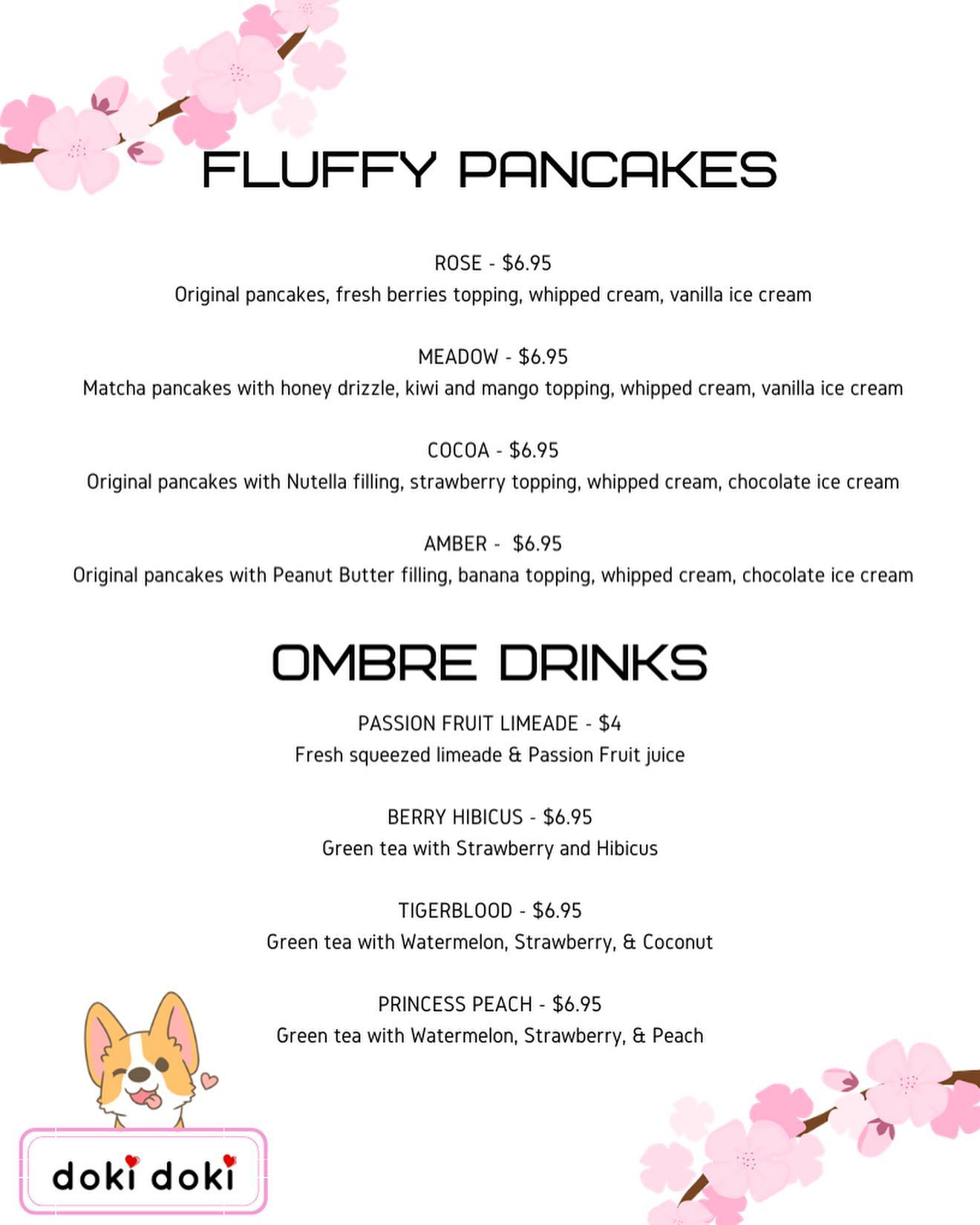 FLUFFY PANCAKES

ROSE - \$6.95
Original pancakes, fresh berries topping, whipped cream, vanilla ice cream

MEADOW - \$6.95
Matcha pancakes with honey drizzle, kiwi and mango topping, whipped cream, vanilla ice cream

COCOA - \$6.95
Original pancakes with Nutella filling, strawberry topping, whipped cream, chocolate ice cream

AMBER - \$6.95
Original pancakes with Peanut Butter filling, banana topping, whipped cream, chocolate ice cream

OMBRE DRINKS

PASSION FRUIT LIMEADE - \$4
Fresh squeezed limeade & Passion Fruit juice

BERRY HIBICUS - \$6.95
Green tea with Strawberry and Hibicus

TIGERBLOOD - \$6.95
Green tea with Watermelon, Strawberry, & Coconut

PRINCESS PEACH - \$6.95
Green tea with Watermelon, Strawberry, & Peach

doki doki